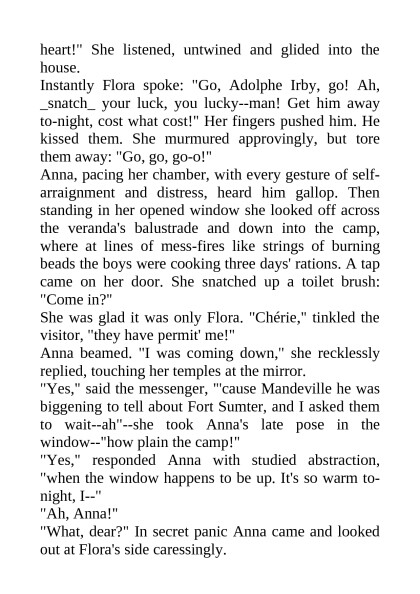 heart!" She listened, untwined and glided into the house.
Instantly Flora spoke: "Go, Adolphe Irby, go! Ah, _snatch_ your luck, you lucky--man! Get him away to-night, cost what cost!" Her fingers pushed him. He kissed them. She murmured approvingly, but tore them away: "Go, go, go-o!"
Anna, pacing her chamber, with every gesture of self-arraignment and distress, heard him gallop. Then standing in her opened window she looked off across the veranda's balustrade and down into the camp, where at lines of mess-fires like strings of burning beads the boys were cooking three days' rations. A tap came on her door. She snatched up a toilet brush: "Come in?"
She was glad it was only Flora. "Chérie," tinkled the visitor, "they have permit' me!"
Anna beamed. "I was coming down," she recklessly replied, touching her temples at the mirror.
"Yes," said the messenger, "'cause Mandeville he was biggening to tell about Fort Sumter, and I asked them to wait--ah"--she took Anna's late pose in the window--"how plain the camp!"
"Yes," responded Anna with studied abstraction, "when the window happens to be up. It's so warm to-night, I--"
"Ah, Anna!"
"What, dear?" In secret panic Anna came and looked out at Flora's side caressingly.